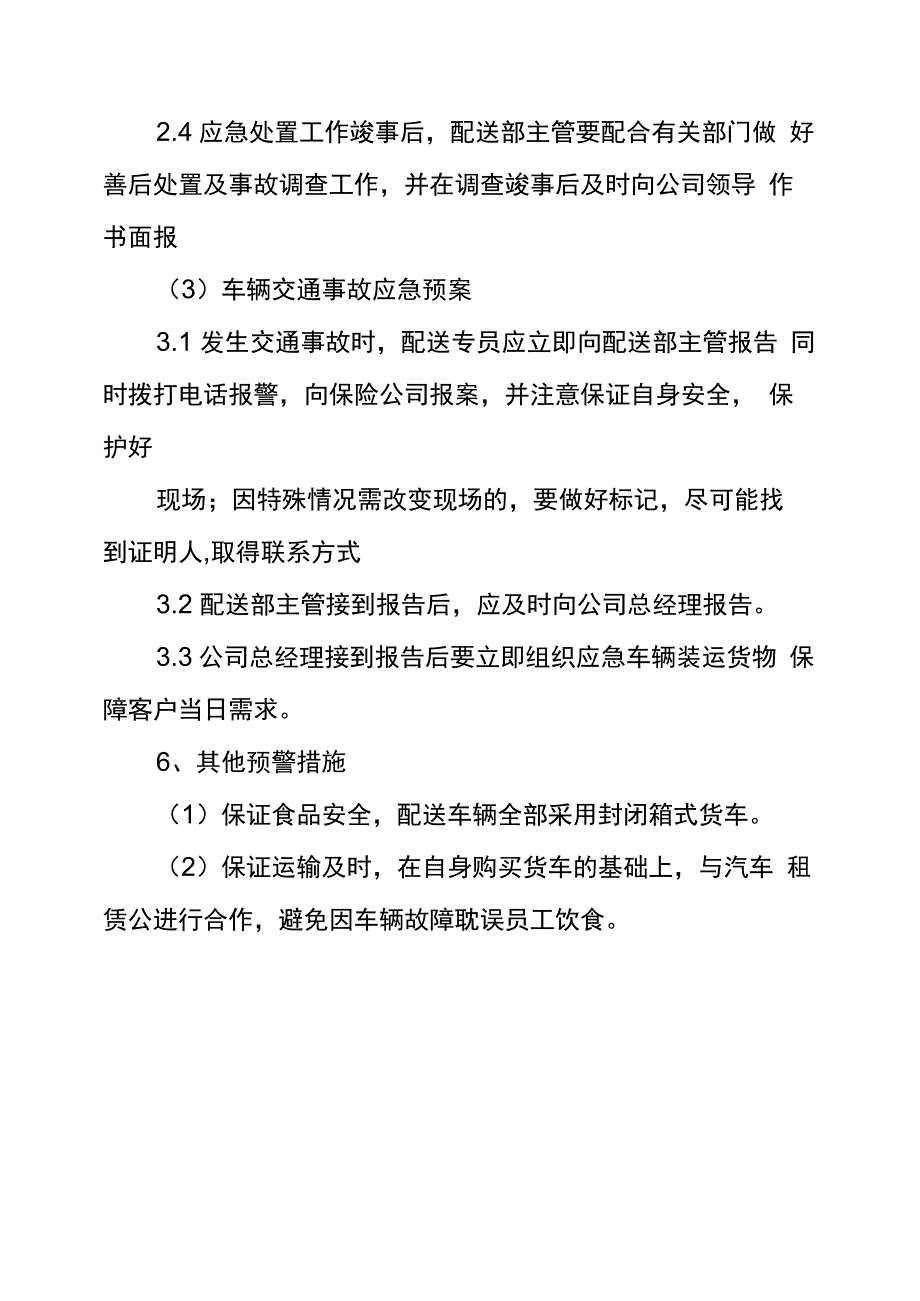 2.4 应急处置工作竣事后，配送部主管要配合有关部门做 好善后处置及事故调查工作，并在调查竣事后及时向公司领导 作书面报

（3）车辆交通事故应急预案

3.1 发生交通事故时，配送专员应立即向配送部主管报告 同时拨打电话报警，向保险公司报案，并注意保证自身安全， 保护好

现场；因特殊情况需改变现场的，要做好标记，尽可能找到证明人,取得联系方式

3.2 配送部主管接到报告后，应及时向公司总经理报告。

3.3 公司总经理接到报告后要立即组织应急车辆装运货物 保障客户当日需求。

6、其他预警措施

（1）保证食品安全，配送车辆全部采用封闭箱式货车。

（2）保证运输及时，在自身购买货车的基础上，与汽车 租赁公进行合作，避免因车辆故障耽误员工饮食。